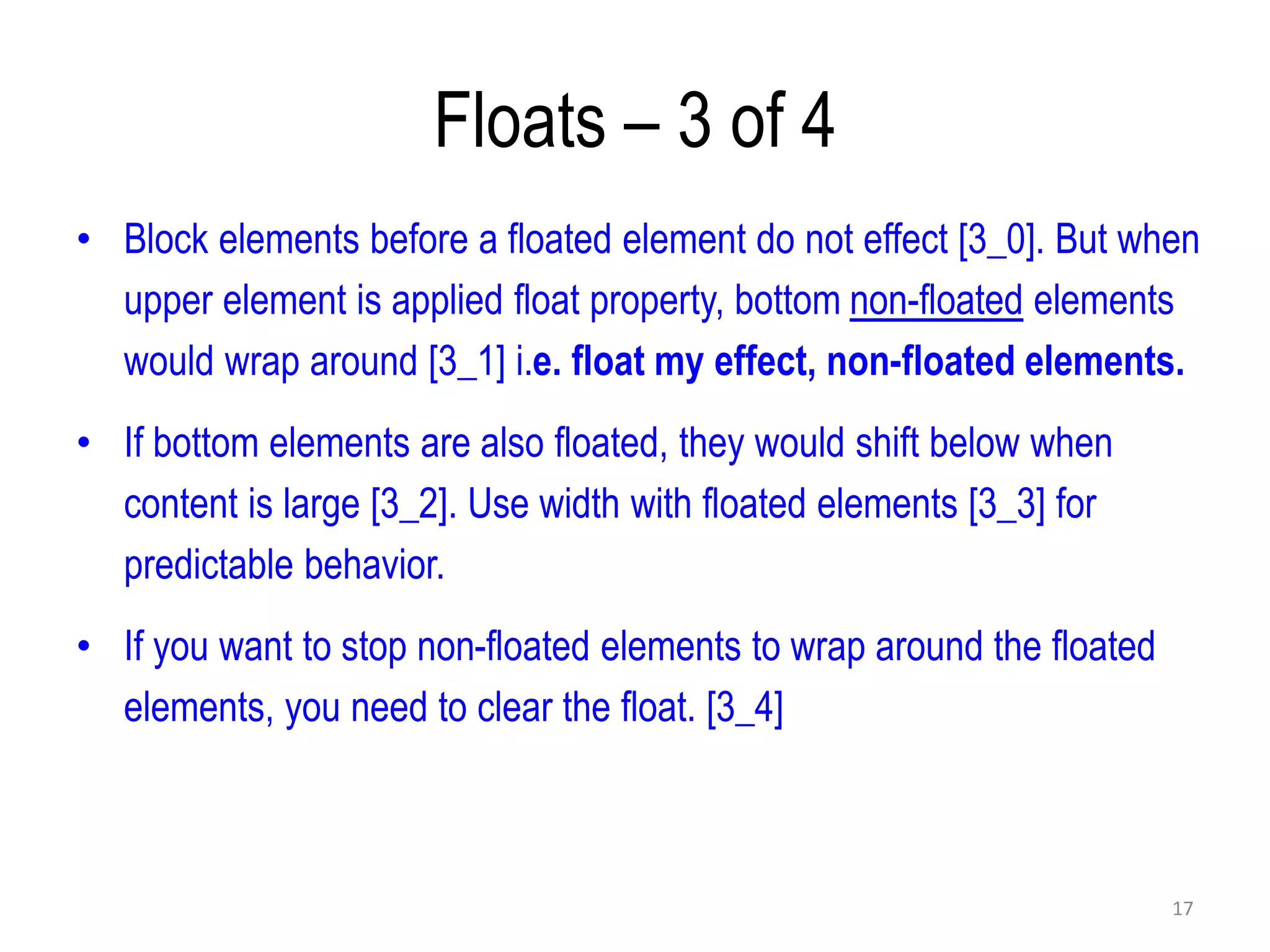 Floats – 3 of 4

• Block elements before a floated element do not effect [3_0]. But when upper element is applied float property, bottom non-floated elements would wrap around [3_1] i.e. float my effect, non-floated elements.

• If bottom elements are also floated, they would shift below when content is large [3_2]. Use width with floated elements [3_3] for predictable behavior.

• If you want to stop non-floated elements to wrap around the floated elements, you need to clear the float. [3_4]

17